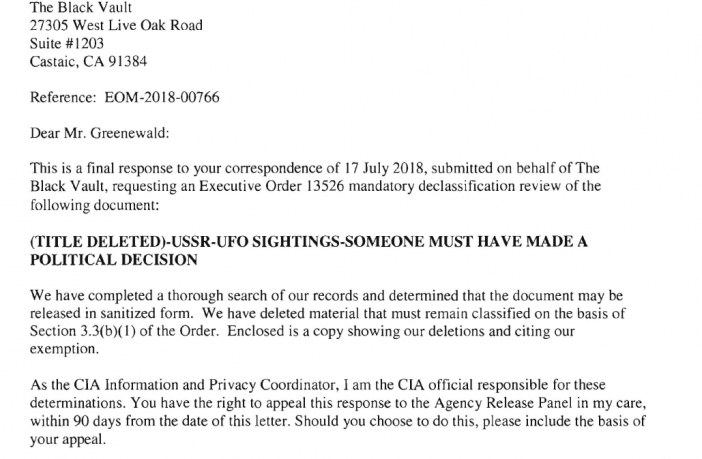 The Black Vault
27305 West Live Oak Road
Suite #1203
Castaic, CA 91384

Reference: EOM-2018-00766

Dear Mr. Greenewald:

This is a final response to your correspondence of 17 July 2018, submitted on behalf of The Black Vault, requesting an Executive Order 13526 mandatory declassification review of the following document:

(TITLE DELETED)-USSR-UFO SIGHTINGS-SOMEONE MUST HAVE MADE A POLITICAL DECISION

We have completed a thorough search of our records and determined that the document may be released in sanitized form. We have deleted material that must remain classified on the basis of Section 3.3(b)(1) of the Order. Enclosed is a copy showing our deletions and citing our exemption.

As the CIA Information and Privacy Coordinator, I am the CIA official responsible for these determinations. You have the right to appeal this response to the Agency Release Panel in my care, within 90 days from the date of this letter. Should you choose to do this, please include the basis of your appeal.